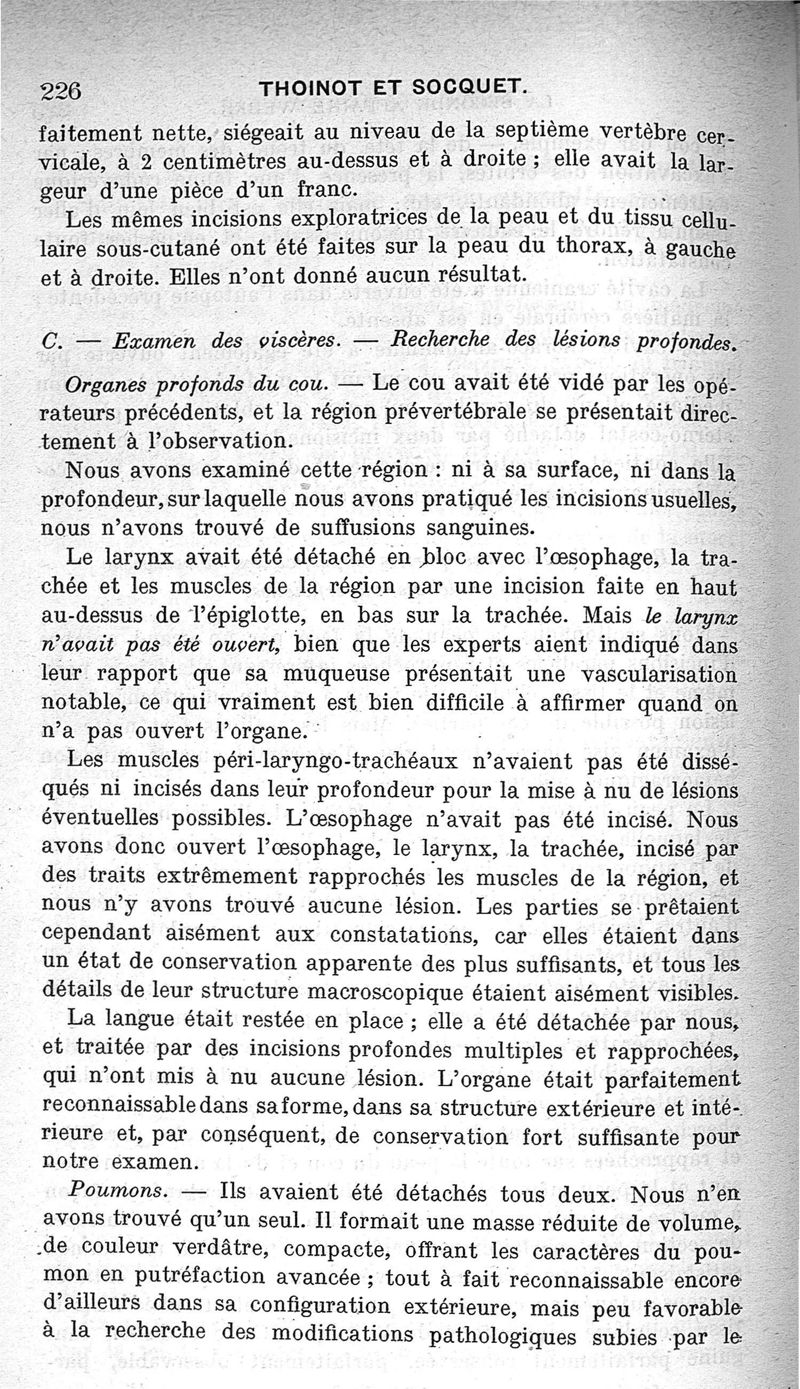 226 THOINOT ET SOCQUET.

faitement nette, siégeait au niveau de la septième vertèbre cervicale, à 2 centimètres au-dessus et à droite ; elle avait la largeur d'une pièce d'un franc.

Les mêmes incisions exploratrices de la peau et du tissu cellulaire sous-cutané ont été faites sur la peau du thorax, à gauche et à droite. Elles n'ont donné aucun résultat.

C. — Examen des viscères. — Recherche des lésions profondes.

Organes profonds du cou. — Le cou avait été vidé par les opérateurs précédents, et la région prévertébrale se présentait directement à l'observation.

Nous avons examiné cette région : ni à sa surface, ni dans la profondeur, sur laquelle nous avons pratiqué les incisions usuelles, nous n'avons trouvé de suffusions sanguines.

Le larynx avait été détaché en bloc avec l'œsophage, la trachée et les muscles de la région par une incision faite en haut au-dessus de l'épiglotte, en bas sur la trachée. Mais le larynx n'avait pas été ouvert, bien que les experts aient indiqué dans leur rapport que sa muqueuse présentait une vascularisation notable, ce qui vraiment est bien difficile à affirmer quand on n'a pas ouvert l'organe.

Les muscles péri-laryngo-trachéaux n'avaient pas été disséqués ni incisés dans leur profondeur pour la mise à nu de lésions éventuelles possibles. L'œsophage n'avait pas été incisé. Nous avons donc ouvert l'œsophage, le larynx, la trachée, incisé par des traits extrêmement rapprochés les muscles de la région, et nous n'y avons trouvé aucune lésion. Les parties se prêtaient cependant aisément aux constatations, car elles étaient dans un état de conservation apparente des plus suffisants, et tous les détails de leur structure macroscopique étaient aisément visibles.

La langue était restée en place ; elle a été détachée par nous, et traitée par des incisions profondes multiples et rapprochées, qui n'ont mis à nu aucune lésion. L'organe était parfaitement reconnaissable dans sa forme, dans sa structure extérieure et intérieure et, par conséquent, de conservation fort suffisante pour notre examen.

Poumons. — Ils avaient été détachés tous deux. Nous n'en avons trouvé qu'un seul. Il formait une masse réduite de volume, de couleur verdâtre, compacte, offrant les caractères du poumon en putréfaction avancée ; tout à fait reconnaissable encore d'ailleurs dans sa configuration extérieure, mais peu favorable à la recherche des modifications pathologiques subies par le